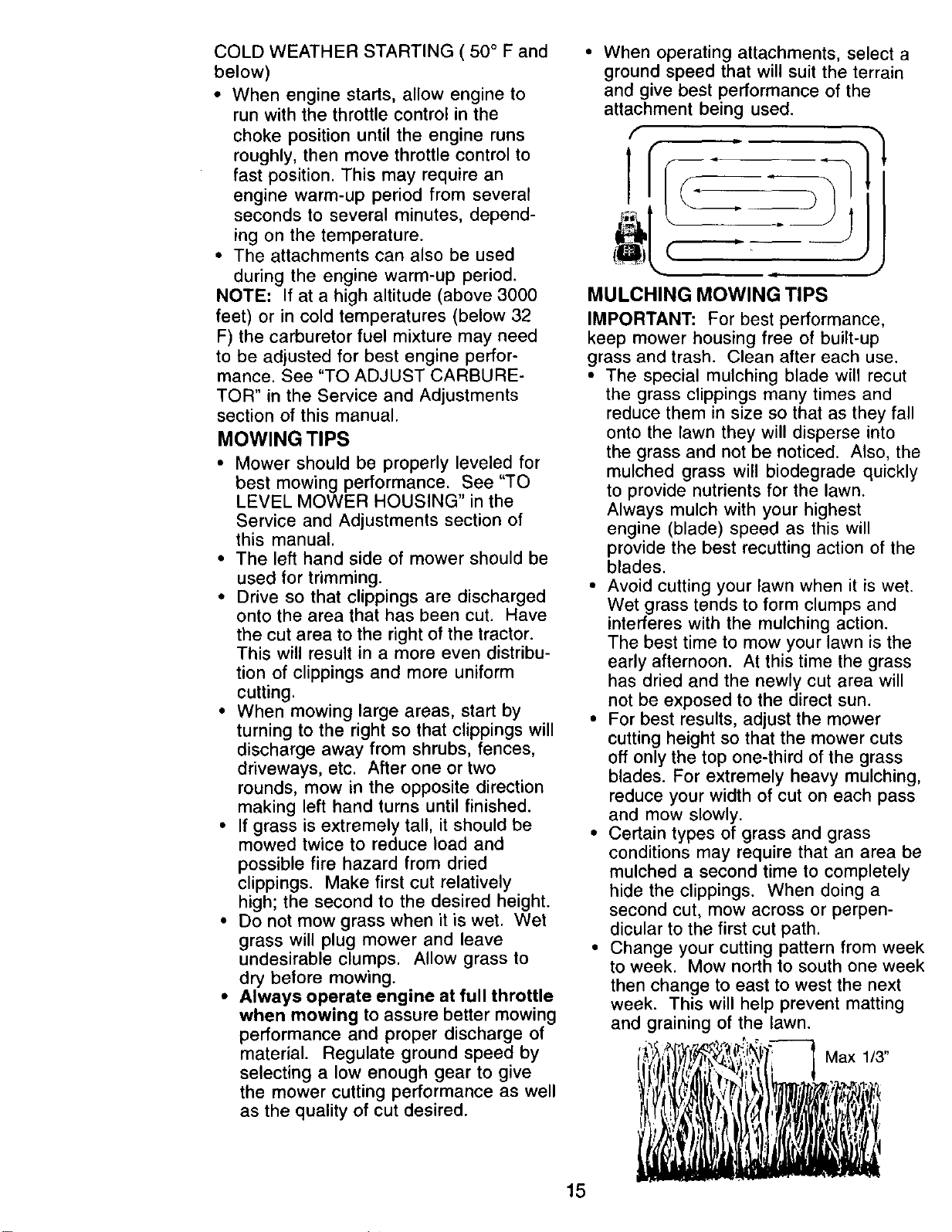 COLD WEATHER STARTING ( 50° F and below)

• When engine starts, allow engine to run with the throttle control in the choke position until the engine runs roughly, then move throttle control to fast position. This may require an engine warm-up period from several seconds to several minutes, depending on the temperature.

• The attachments can also be used during the engine warm-up period.

NOTE: If at a high altitude (above 3000 feet) or in cold temperatures (below 32 F) the carburetor fuel mixture may need to be adjusted for best engine performance. See "TO ADJUST CARBURETOR" in the Service and Adjustments section of this manual.

MOWING TIPS

• Mower should be properly leveled for best mowing performance. See "TO LEVEL MOWER HOUSING" in the Service and Adjustments section of this manual.

• The left hand side of mower should be used for trimming.

• Drive so that clippings are discharged onto the area that has been cut. Have the cut area to the right of the tractor. This will result in a more even distribution of clippings and more uniform cutting.

• When mowing large areas, start by turning to the right so that clippings will discharge away from shrubs, fences, driveways, etc. After one or two rounds, mow in the opposite direction making left hand turns until finished.

• If grass is extremely tall, it should be mowed twice to reduce load and possible fire hazard from dried clippings. Make first cut relatively high; the second to the desired height.

• Do not mow grass when it is wet. Wet grass will plug mower and leave undesirable clumps. Allow grass to dry before mowing.

• Always operate engine at full throttle when mowing to assure better mowing performance and proper discharge of material. Regulate ground speed by selecting a low enough gear to give the mower cutting performance as well as the quality of cut desired.

• When operating attachments, select a ground speed that will suit the terrain and give best performance of the attachment being used.

MULCHING MOWING TIPS

IMPORTANT: For best performance, keep mower housing free of built-up grass and trash. Clean after each use.

• The special mulching blade will recut the grass clippings many times and reduce them in size so that as they fall onto the lawn they will disperse into the grass and not be noticed. Also, the mulched grass will biodegrade quickly to provide nutrients for the lawn. Always mulch with your highest engine (blade) speed as this will provide the best recutting action of the blades.

• Avoid cutting your lawn when it is wet. Wet grass tends to form clumps and interferes with the mulching action. The best time to mow your lawn is the early afternoon. At this time the grass has dried and the newly cut area will not be exposed to the direct sun.

• For best results, adjust the mower cutting height so that the mower cuts off only the top one-third of the grass blades. For extremely heavy mulching, reduce your width of cut on each pass and mow slowly.

• Certain types of grass and grass conditions may require that an area be mulched a second time to completely hide the clippings. When doing a second cut, mow across or perpendicular to the first cut path.

• Change your cutting pattern from week to week. Mow north to south one week then change to east to west the next week. This will help prevent matting and graining of the lawn.

Max 1/3"

15